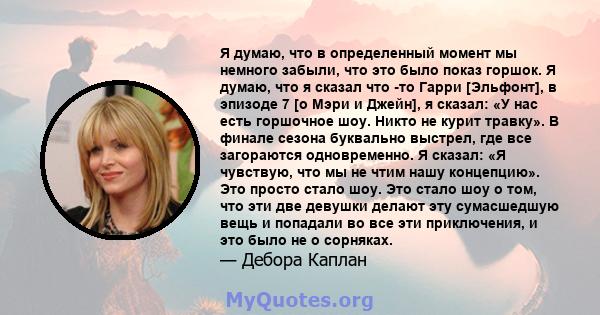 Я думаю, что в определенный момент мы немного забыли, что это было показ горшок. Я думаю, что я сказал что -то Гарри [Эльфонт], в эпизоде 7 [о Мэри и Джейн], я сказал: «У нас есть горшочное шоу. Никто не курит травку». В финале сезона буквально выстрел, где все загораются одновременно. Я сказал: «Я чувствую, что мы не чтим нашу концепцию». Это просто стало шоу. Это стало шоу о том, что эти две девушки делают эту сумасшедшую вещь и попадали во все эти приключения, и это было не о сорняках.
— Дебора Каплан

MyQuotes.org